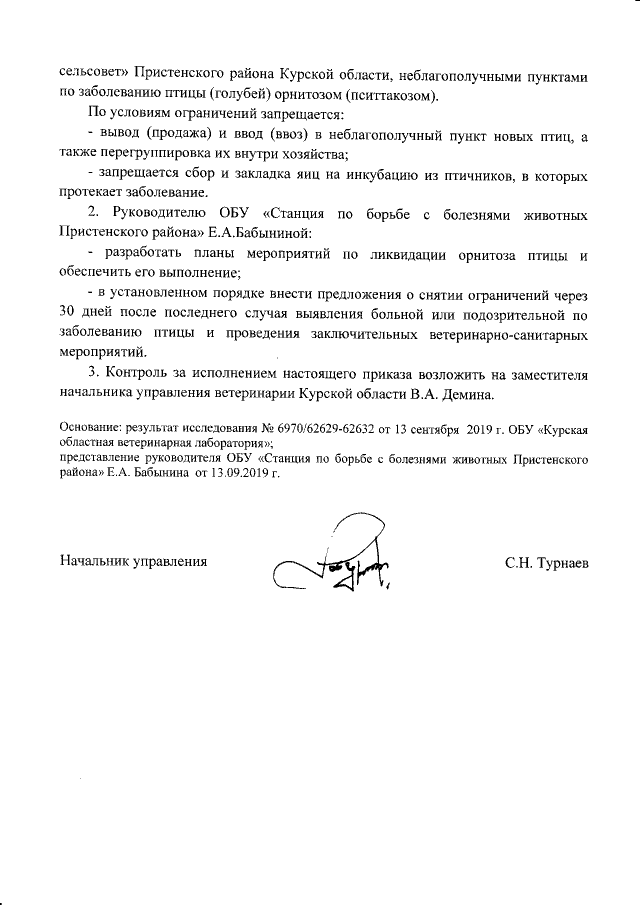 сельсовет» Пристенского района Курской области, неблагополучными пунктами по заболеванию птицы (голубей) орнитозом (пситтакозом).

По условиям ограничений запрещается:

- вывод (продажа) и ввод (ввоз) в неблагополучный пункт новых птиц, а также перегруппировка их внутри хозяйства;

- запрещается сбор и закладка яиц на инкубацию из птичников, в которых протекает заболевание.

2. Руководителю ОБУ «Станция по борьбе с болезнями животных Пристенского района» Е.А.Бабыниной:

- разработать планы мероприятий по ликвидации орнитоза птицы и обеспечить его выполнение;

- в установленном порядке внести предложения о снятии ограничений через 30 дней после последнего случая выявления больной или подозрительной по заболеванию птицы и проведения заключительных ветеринарно-санитарных мероприятий.

3. Контроль за исполнением настоящего приказа возложить на заместителя начальника управления ветеринарии Курской области В.А. Демина.

Основание: результат исследования № 6970/62629-62632 от 13 сентября 2019 г. ОБУ «Курская областная ветеринарная лаборатория»;
представление руководителя ОБУ «Станция по борьбе с болезнями животных Пристенского района» Е.А. Бабынина от 13.09.2019 г.

Начальник управления

С.Н. Турнаев